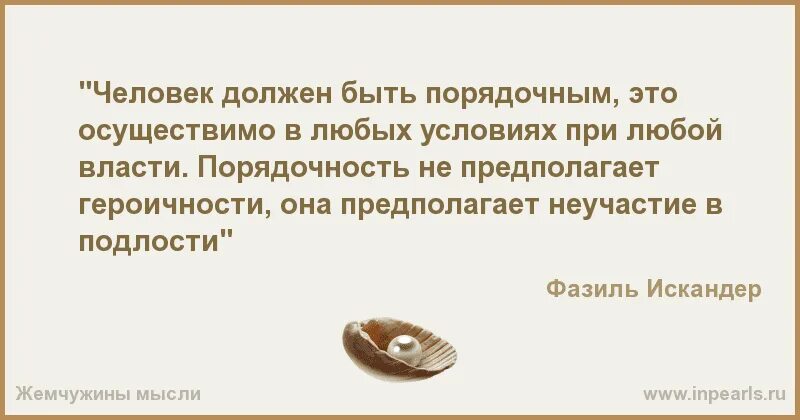 "Человек должен быть порядочным, это осуществимо в любых условиях при любой власти. Порядочность не предполагает героичности, она предполагает неучастие в подлости"

Фазиль Искандер

Жемчужины мысли

www.inpearls.ru